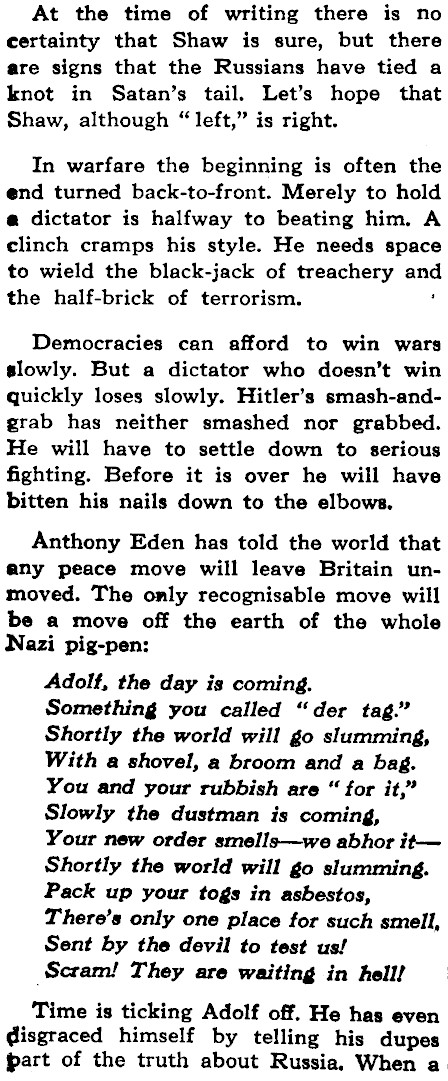 At the time of writing there is no certainty that Shaw is sure, but there are signs that the Russians have tied a knot in Satan's tail. Let's hope that Shaw, although "left," is right.

In warfare the beginning is often the end turned back-to-front. Merely to hold a dictator is halfway to beating him. A clinch cramps his style. He needs space to wield the black-jack of treachery and the half-brick of terrorism.

Democracies can afford to win wars slowly. But a dictator who doesn't win quickly loses slowly. Hitler's smash-and-grab has neither smashed nor grabbed. He will have to settle down to serious fighting. Before it is over he will have bitten his nails down to the elbows.

Anthony Eden has told the world that any peace move will leave Britain unmoved. The only recognisable move will be a move off the earth of the whole Nazi pig-pen:

Adolf, the day is coming.
Something you called "der tag."
Shortly the world will go slumming,
With a shovel, a broom and a bag.
You and your rubbish are "for it,"
Slowly the dustman is coming,
Your new order smells—we abhor it—
Shortly the world will go slumming.
Pack up your togs in asbestos,
There's only one place for such smell,
Sent by the devil to test us!
Scram! They are waiting in hell!

Time is ticking Adolf off. He has even disgraced himself by telling his dupes part of the truth about Russia. When a